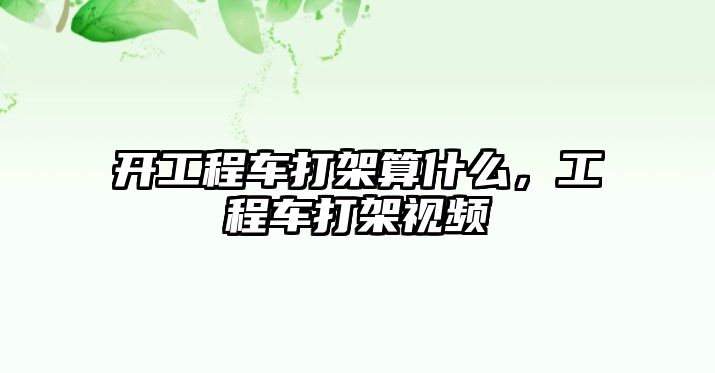 开工程车打架算什么，工程车打架视频